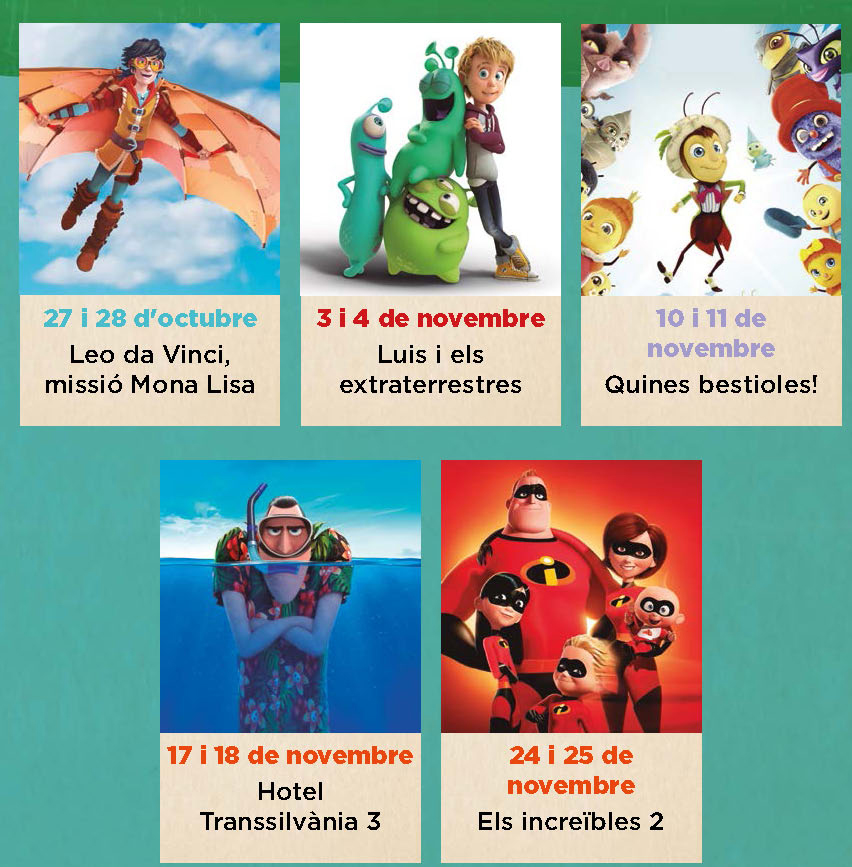 27 i 28 d'octubre
Leo da Vinci,
missió Mona Lisa

3 i 4 de novembre
Luis i els
extraterrestres

10 i 11 de
novembre
Quines bestioles!

17 i 18 de novembre
Hotel
Transsilvània 3

24 i 25 de
novembre
Els increïbles 2